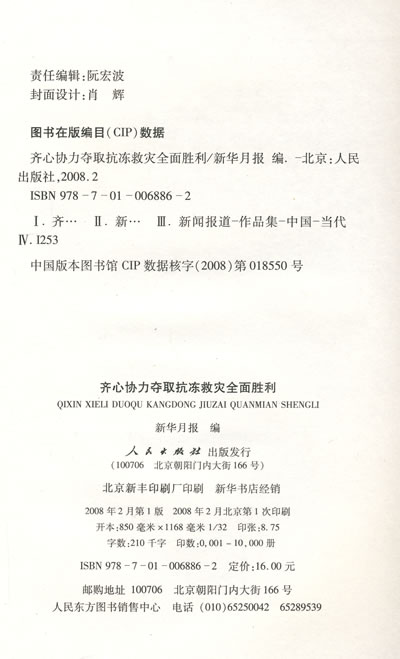 责任编辑:阮宏波
封面设计:肖　辉

图书在版编目(CIP)数据

齐心协力夺取抗冻救灾全面胜利/新华月报　编. -北京:人民出版社,2008.2
ISBN 978-7-01-006886-2

Ⅰ. 齐…　Ⅱ. 新…　Ⅲ. 新闻报道-作品集-中国-当代
Ⅳ. I253

中国版本图书馆 CIP 数据核字(2008)第 018550 号

齐心协力夺取抗冻救灾全面胜利
QIXIN XIELI DUOQU KANGDONG JIUZAI QUANMIAN SHENGLI

新华月报　编
人民出版社 出版发行
(100706　北京朝阳门内大街 166 号)

北京新丰印刷厂印刷　新华书店经销

2008 年 2 月第 1 版　2008 年 2 月北京第 1 次印刷
开本:850 毫米×1168 毫米 1/32　印张:8.75
字数:210 千字　印数:0,001-10,000 册

ISBN 978-7-01-006886-2　定价:16.00 元

邮购地址 100706　北京朝阳门内大街 166 号
人民东方图书销售中心　电话 (010)65250042　65289539